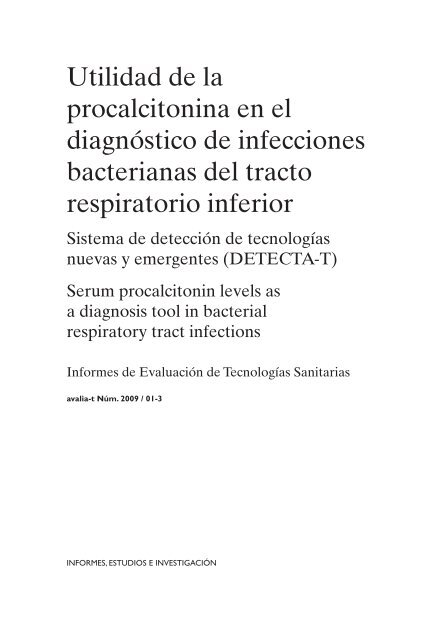 Utilidad de la procalcitonina en el diagnóstico de infecciones bacterianas del tracto respiratorio inferior

Sistema de detección de tecnologías nuevas y emergentes (DETECTA-T)

Serum procalcitonin levels as a diagnosis tool in bacterial respiratory tract infections

Informes de Evaluación de Tecnologías Sanitarias

avalia-t Núm. 2009 / 01-3

INFORMES, ESTUDIOS E INVESTIGACIÓN